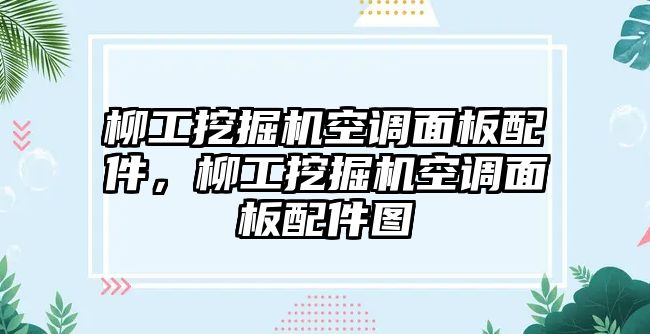 柳工挖掘机空调面板配件，柳工挖掘机空调面板配件图